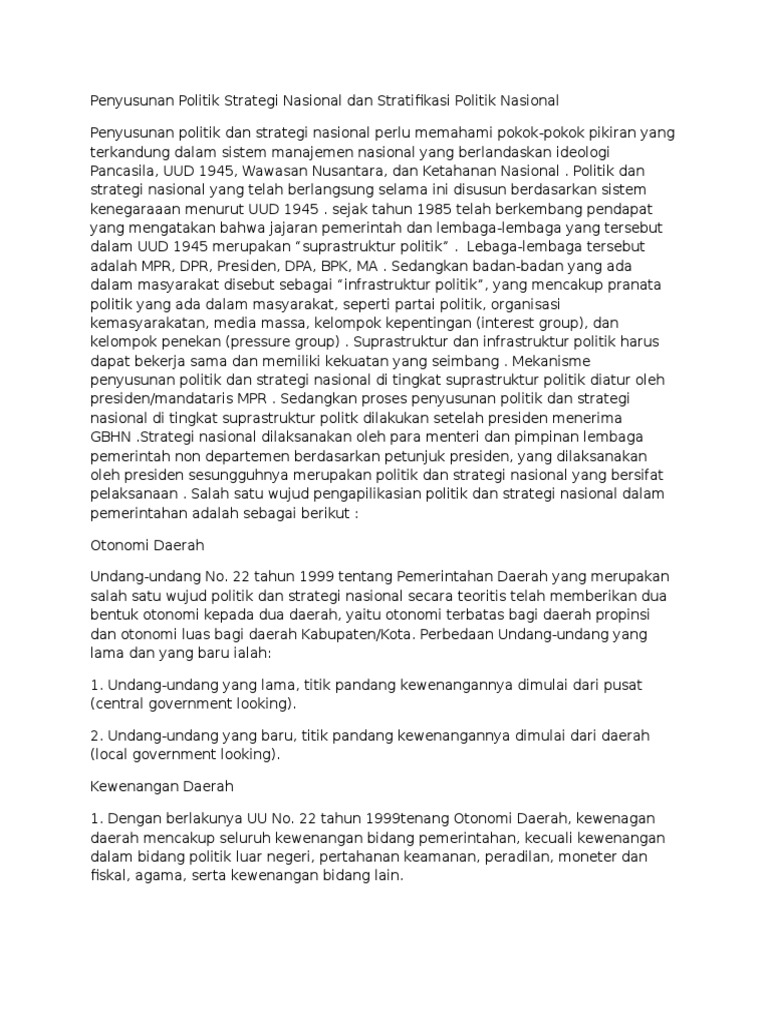 Penyusunan Politik Strategi Nasional dan Stratifikasi Politik Nasional

Penyusunan politik dan strategi nasional perlu memahami pokok-pokok pikiran yang terkandung dalam sistem manajemen nasional yang berlandaskan ideologi Pancasila, UUD 1945, Wawasan Nusantara, dan Ketahanan Nasional . Politik dan strategi nasional yang telah berlangsung selama ini disusun berdasarkan sistem kenegaraaan menurut UUD 1945 . sejak tahun 1985 telah berkembang pendapat yang mengatakan bahwa jajaran pemerintah dan lembaga-lembaga yang tersebut dalam UUD 1945 merupakan "suprastruktur politik" . Lebaga-lembaga tersebut adalah MPR, DPR, Presiden, DPA, BPK, MA . Sedangkan badan-badan yang ada dalam masyarakat disebut sebagai "infrastruktur politik", yang mencakup pranata politik yang ada dalam masyarakat, seperti partai politik, organisasi kemasyarakatan, media massa, kelompok kepentingan (interest group), dan kelompok penekan (pressure group) . Suprastruktur dan infrastruktur politik harus dapat bekerja sama dan memiliki kekuatan yang seimbang . Mekanisme penyusunan politik dan strategi nasional di tingkat suprastruktur politik diatur oleh presiden/mandataris MPR . Sedangkan proses penyusunan politik dan strategi nasional di tingkat suprastruktur politk dilakukan setelah presiden menerima GBHN .Strategi nasional dilaksanakan oleh para menteri dan pimpinan lembaga pemerintah non departemen berdasarkan petunjuk presiden, yang dilaksanakan oleh presiden sesungguhnya merupakan politik dan strategi nasional yang bersifat pelaksanaan . Salah satu wujud pengapilikasian politik dan strategi nasional dalam pemerintahan adalah sebagai berikut :

Otonomi Daerah

Undang-undang No. 22 tahun 1999 tentang Pemerintahan Daerah yang merupakan salah satu wujud politik dan strategi nasional secara teoritis telah memberikan dua bentuk otonomi kepada dua daerah, yaitu otonomi terbatas bagi daerah propinsi dan otonomi luas bagi daerah Kabupaten/Kota. Perbedaan Undang-undang yang lama dan yang baru ialah:

1. Undang-undang yang lama, titik pandang kewenangannya dimulai dari pusat (central government looking).

2. Undang-undang yang baru, titik pandang kewenangannya dimulai dari daerah (local government looking).

Kewenangan Daerah

1. Dengan berlakunya UU No. 22 tahun 1999tenang Otonomi Daerah, kewenagan daerah mencakup seluruh kewenangan bidang pemerintahan, kecuali kewenangan dalam bidang politik luar negeri, pertahanan keamanan, peradilan, moneter dan fiskal, agama, serta kewenangan bidang lain.